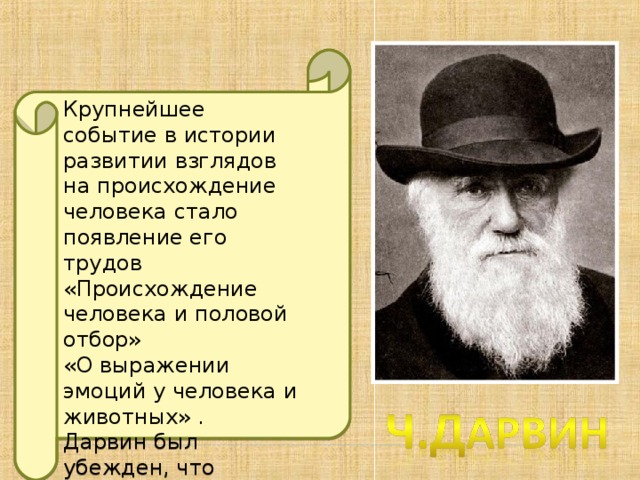 Крупнейшее событие в истории развитии взглядов на происхождение человека стало появление его трудов «Происхождение человека и половой отбор»
«О выражении эмоций у человека и животных» .
Дарвин был убежден, что

Ч.ДАРВИН